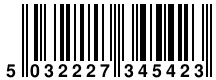 5 032227 345423